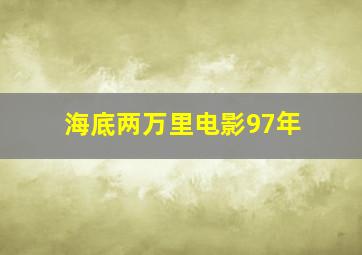 海底两万里电影97年